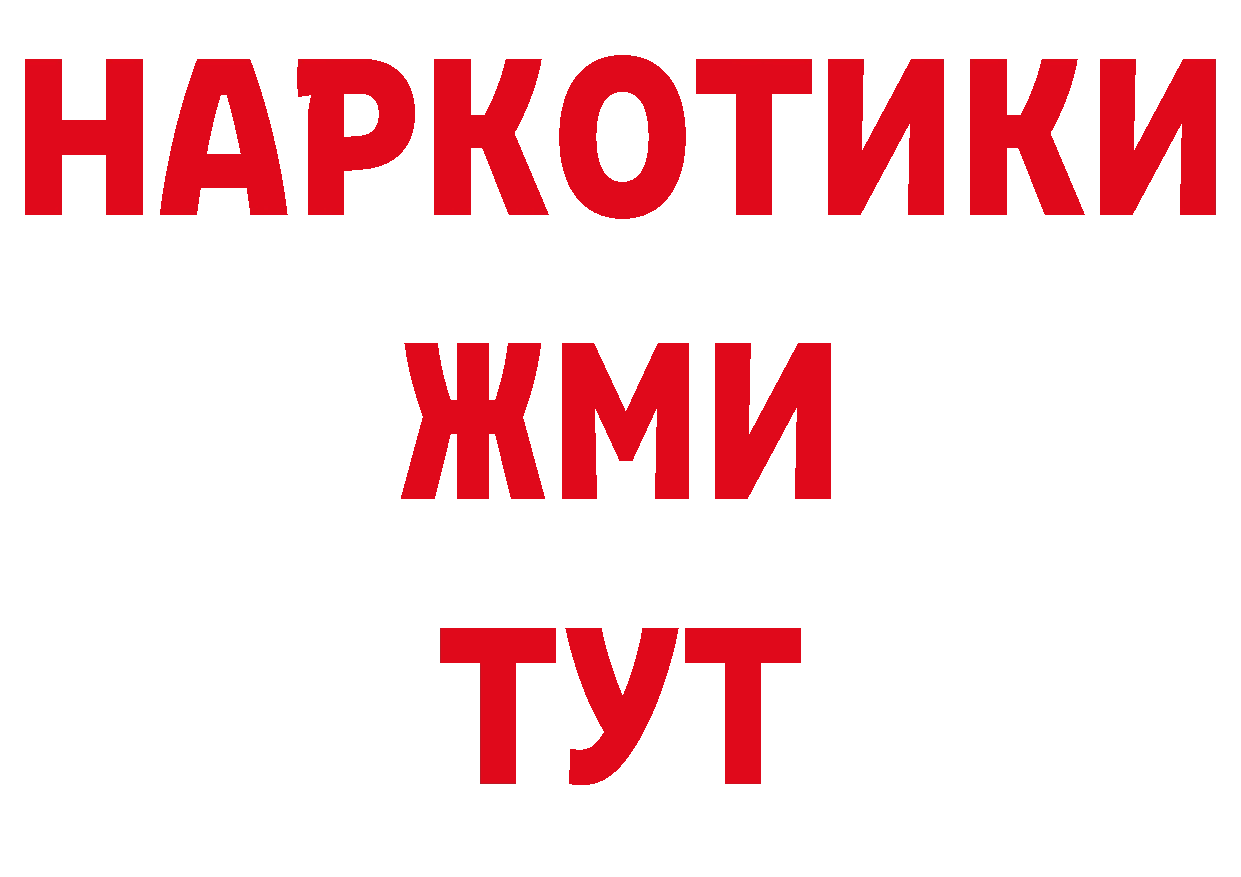 НАРКОТИКИ
ЖМИ
ТУТ